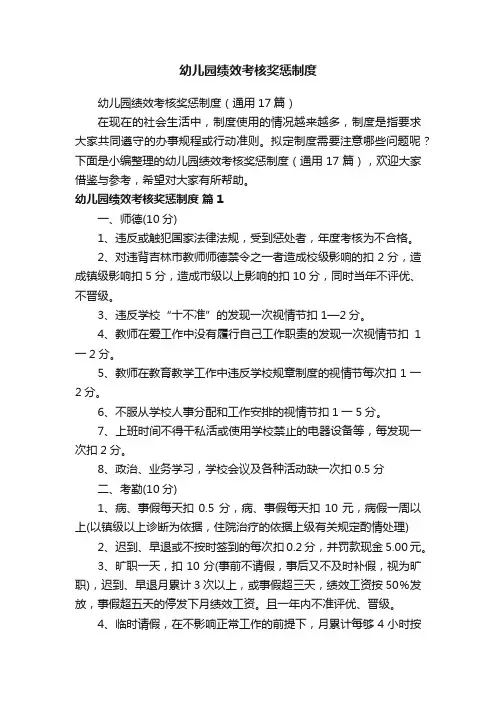 幼儿园绩效考核奖惩制度

幼儿园绩效考核奖惩制度（通用 17 篇）

在现在的社会生活中，制度使用的情况越来越多，制度是指要求大家共同遵守的办事规程或行动准则。拟定制度需要注意哪些问题呢？下面是小编整理的幼儿园绩效考核奖惩制度（通用 17 篇），欢迎大家借鉴与参考，希望对大家有所帮助。

幼儿园绩效考核奖惩制度 篇 1

一、师德(10 分)

1、违反或触犯国家法律法规，受到惩处者，年度考核为不合格。

2、对违背吉林市教师师德禁令之一者造成校级影响的扣 2 分，造成镇级影响扣 5 分，造成市级以上影响的扣 10 分，同时当年不评优、不晋级。

3、违反学校“十不准”的发现一次视情节扣 1—2 分。

4、教师在爱工作中没有履行自己工作职责的发现一次视情节扣 1 一 2 分。

5、教师在教育教学工作中违反学校规章制度的视情节每次扣 1 一 2 分。

6、不服从学校人事分配和工作安排的视情节扣 1 一 5 分。

7、上班时间不得干私活或使用学校禁止的电器设备等，每发现一次扣 2 分。

8、政治、业务学习，学校会议及各种活动缺一次扣 0.5 分

二、考勤(10 分)

1、病、事假每天扣 0.5 分，病、事假每天扣 10 元，病假一周以上(以镇级以上诊断为依据，住院治疗的依据上级有关规定酌情处理)

2、迟到、早退或不按时签到的每次扣 0.2 分，并罚款现金 5.00 元。

3、旷职一天，扣 10 分(事前不请假，事后又不及时补假，视为旷职)，迟到、早退月累计 3 次以上，或事假超三天，绩效工资按 50%发放，事假超五天的停发下月绩效工资。且一年内不准评优、晋级。

4、临时请假，在不影响正常工作的前提下，月累计每够 4 小时按